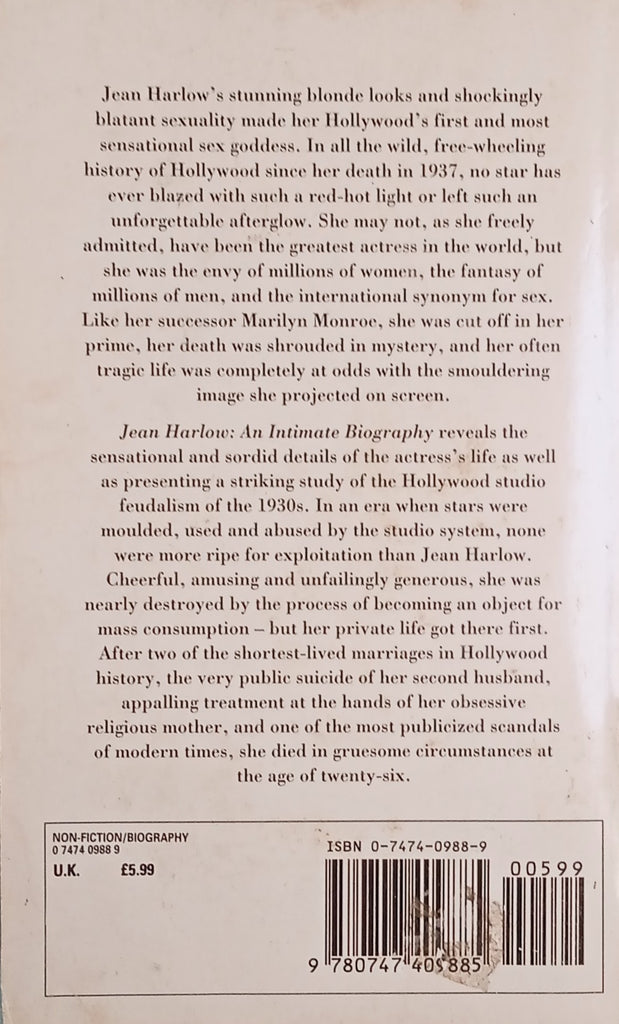 Jean Harlow's stunning blonde looks and shockingly blatant sexuality made her Hollywood's first and most sensational sex goddess. In all the wild, free-wheeling history of Hollywood since her death in 1937, no star has ever blazed with such a red-hot light or left such an unforgettable afterglow. She may not, as she freely admitted, have been the greatest actress in the world, but she was the envy of millions of women, the fantasy of millions of men, and the international synonym for sex. Like her successor Marilyn Monroe, she was cut off in her prime, her death was shrouded in mystery, and her often tragic life was completely at odds with the smouldering image she projected on screen.

Jean Harlow: An Intimate Biography reveals the sensational and sordid details of the actress's life as well as presenting a striking study of the Hollywood studio feudalism of the 1930s. In an era when stars were moulded, used and abused by the studio system, none were more ripe for exploitation than Jean Harlow. Cheerful, amusing and unfailingly generous, she was nearly destroyed by the process of becoming an object for mass consumption – but her private life got there first. After two of the shortest-lived marriages in Hollywood history, the very public suicide of her second husband, appalling treatment at the hands of her obsessive religious mother, and one of the most publicized scandals of modern times, she died in gruesome circumstances at the age of twenty-six.

NON-FICTION/BIOGRAPHY
0 7474 0988 9
U.K. £5.99

ISBN 0-7474-0988-9
00599
9 780747 409885